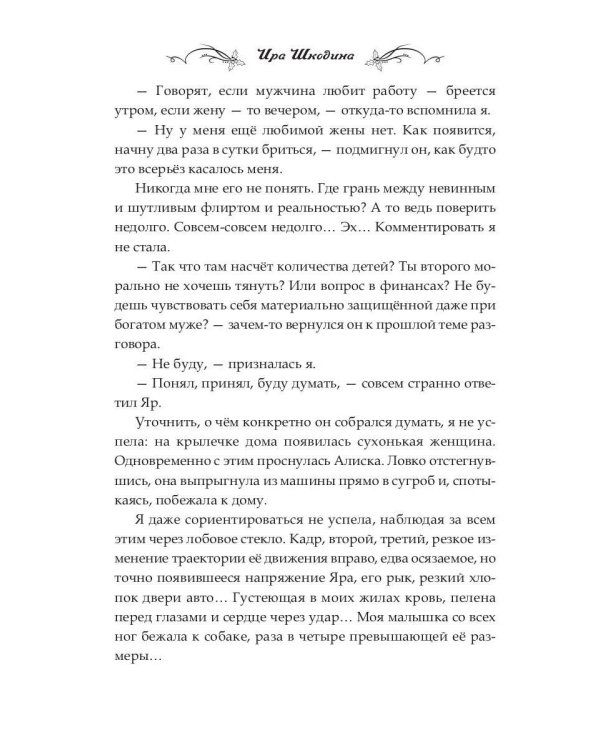 Ира Шкодина

— Говорят, если мужчина любит работу — бреется утром, если жену — то вечером, — откуда-то вспомнила я.

— Ну у меня ещё любимой жены нет. Как появится, начну два раза в сутки бриться, — подмигнул он, как будто это всерьёз касалось меня.

Никогда мне его не понять. Где грань между невинным и шутливым флиртом и реальностью? А то ведь поверить недолго. Совсем-совсем недолго… Эх… Комментировать я не стала.

— Так что там насчёт количества детей? Ты второго морально не хочешь тянуть? Или вопрос в финансах? Не будешь чувствовать себя материально защищённой даже при богатом муже? — зачем-то вернулся он к прошлой теме разговора.

— Не буду, — призналась я.

— Понял, принял, буду думать, — совсем странно ответил Яр.

Уточнить, о чём конкретно он собрался думать, я не успела: на крылечке дома появилась сухонькая женщина. Одновременно с этим проснулась Алиска. Ловко отстегнувшись, она выпрыгнула из машины прямо в сугроб и, спотыкаясь, побежала к дому.

Я даже сориентироваться не успела, наблюдая за всем этим через лобовое стекло. Кадр, второй, третий, резкое изменение траектории её движения вправо, едва осязаемое, но точно появившееся напряжение Яра, его рык, резкий хлопок двери авто… Густеющая в моих жилах кровь, пелена перед глазами и сердце через удар… Моя малышка со всех ног бежала к собаке, раза в четыре превышающей её размеры…